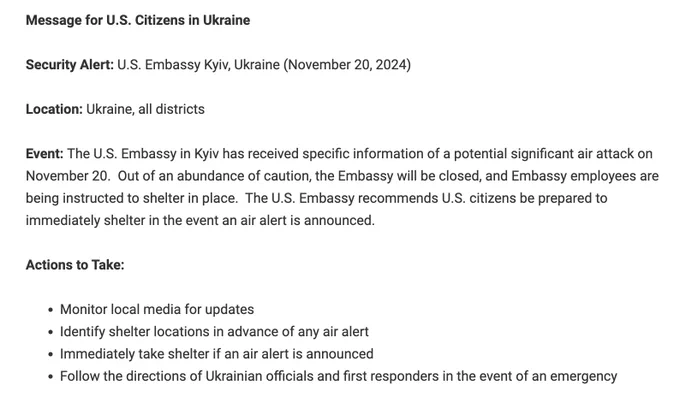 Message for U.S. Citizens in Ukraine

Security Alert: U.S. Embassy Kyiv, Ukraine (November 20, 2024)

Location: Ukraine, all districts

Event: The U.S. Embassy in Kyiv has received specific information of a potential significant air attack on November 20. Out of an abundance of caution, the Embassy will be closed, and Embassy employees are being instructed to shelter in place. The U.S. Embassy recommends U.S. citizens be prepared to immediately shelter in the event an air alert is announced.

Actions to Take:

- Monitor local media for updates
- Identify shelter locations in advance of any air alert
- Immediately take shelter if an air alert is announced
- Follow the directions of Ukrainian officials and first responders in the event of an emergency